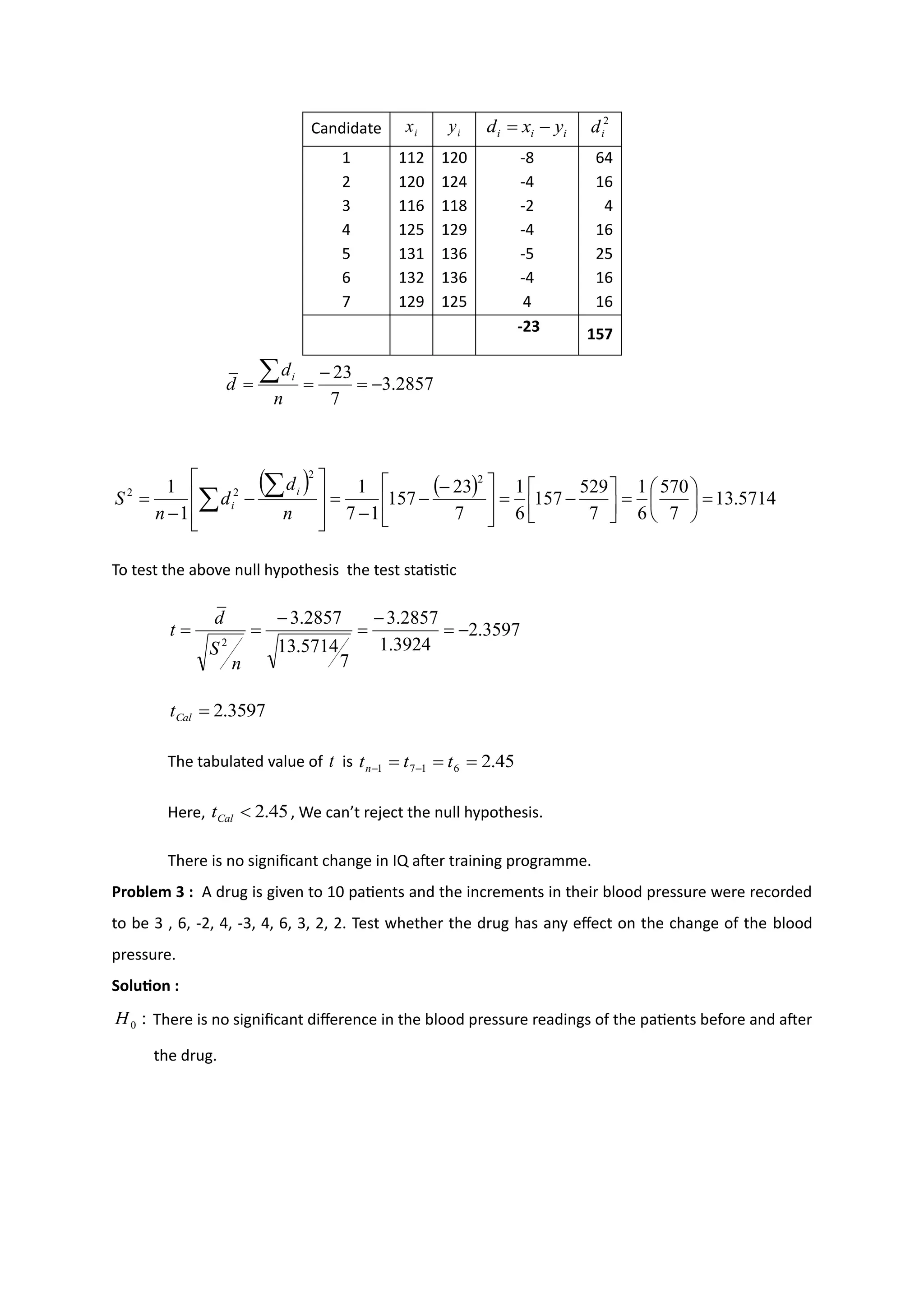 | Candidate | $x_i$ | $y_i$ | $d_i = x_i - y_i$ | $d_i^2$ |
|---|---|---|---|---|
| 1 | 112 | 120 | -8 | 64 |
| 2 | 120 | 124 | -4 | 16 |
| 3 | 116 | 118 | -2 | 4 |
| 4 | 125 | 129 | -4 | 16 |
| 5 | 131 | 136 | -5 | 25 |
| 6 | 132 | 136 | -4 | 16 |
| 7 | 129 | 125 | 4 | 16 |
| | | | **-23** | **157** |

$\bar{d} = \frac{\sum d_i}{n} = \frac{-23}{7} = -3.2857$

$S^2 = \frac{1}{n-1}\left[\sum d_i^2 - \frac{\left(\sum d_i\right)^2}{n}\right] = \frac{1}{7-1}\left[157 - \frac{(-23)^2}{7}\right] = \frac{1}{6}\left[157 - \frac{529}{7}\right] = \frac{1}{6}\left(\frac{570}{7}\right) = 13.5714$

To test the above null hypothesis the test statistic

$t = \frac{\bar{d}}{\sqrt{S^2/n}} = \frac{-3.2857}{\sqrt{13.5714/7}} = \frac{-3.2857}{1.3924} = -2.3597$

$t_{Cal} = 2.3597$

The tabulated value of $t$ is $t_{n-1} = t_{7-1} = t_6 = 2.45$

Here, $t_{Cal} < 2.45$, We can't reject the null hypothesis.

There is no significant change in IQ after training programme.

**Problem 3 :** A drug is given to 10 patients and the increments in their blood pressure were recorded to be 3 , 6, -2, 4, -3, 4, 6, 3, 2, 2. Test whether the drug has any effect on the change of the blood pressure.

**Solution :**

$H_0$ : There is no significant difference in the blood pressure readings of the patients before and after the drug.